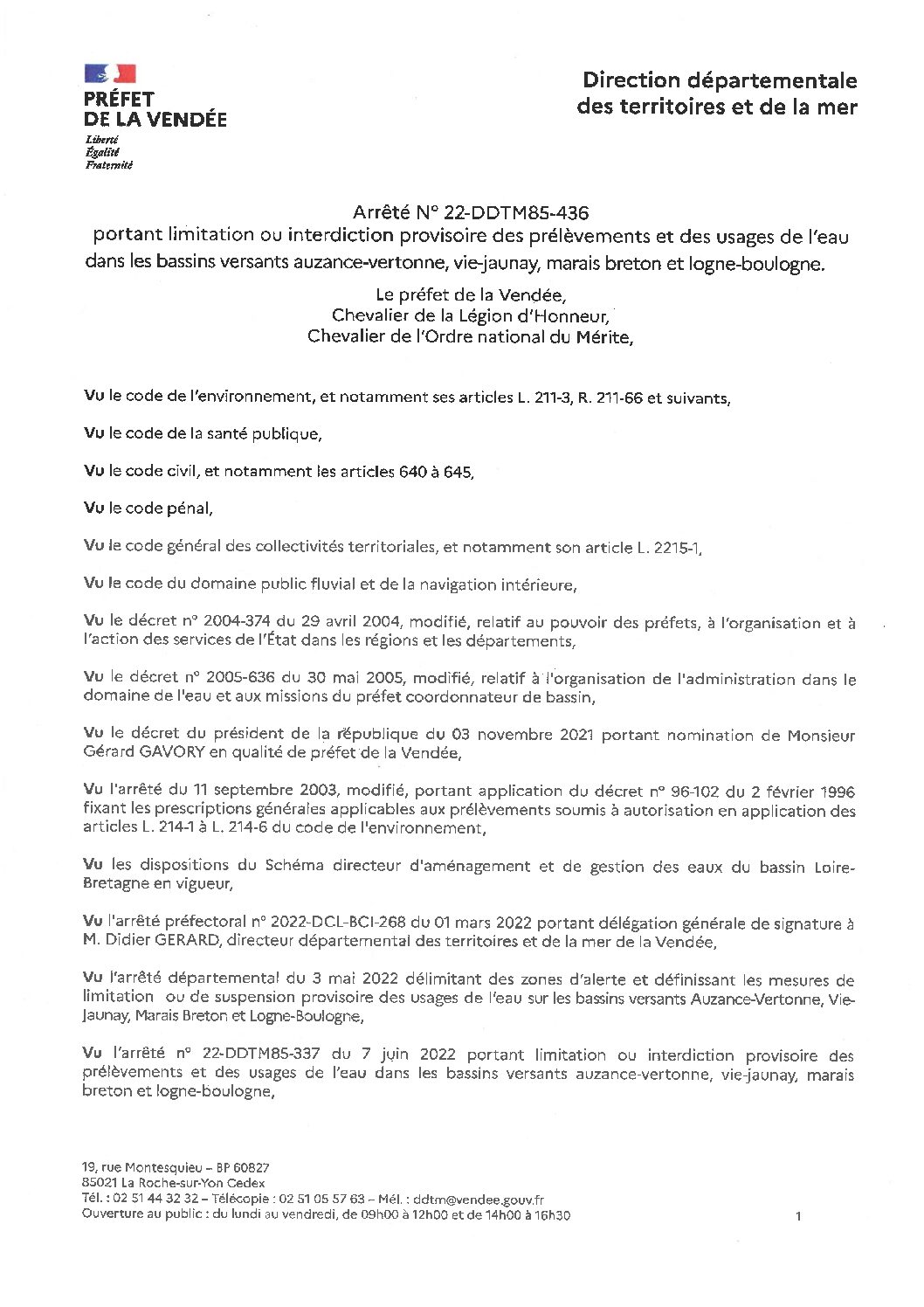 PRÉFET
DE LA VENDÉE
Liberté
Égalité
Fraternité

Direction départementale
des territoires et de la mer

Arrêté N° 22-DDTM85-436
portant limitation ou interdiction provisoire des prélèvements et des usages de l'eau dans les bassins versants auzance-vertonne, vie-jaunay, marais breton et logne-boulogne.

Le préfet de la Vendée,
Chevalier de la Légion d'Honneur,
Chevalier de l'Ordre national du Mérite,

Vu le code de l'environnement, et notamment ses articles L. 211-3, R. 211-66 et suivants,

Vu le code de la santé publique,

Vu le code civil, et notamment les articles 640 à 645,

Vu le code pénal,

Vu le code général des collectivités territoriales, et notamment son article L. 2215-1,

Vu le code du domaine public fluvial et de la navigation intérieure,

Vu le décret n° 2004-374 du 29 avril 2004, modifié, relatif au pouvoir des préfets, à l'organisation et à l'action des services de l'État dans les régions et les départements,

Vu le décret n° 2005-636 du 30 mai 2005, modifié, relatif à l'organisation de l'administration dans le domaine de l'eau et aux missions du préfet coordonnateur de bassin,

Vu le décret du président de la république du 03 novembre 2021 portant nomination de Monsieur Gérard GAVORY en qualité de préfet de la Vendée,

Vu l'arrêté du 11 septembre 2003, modifié, portant application du décret n° 96-102 du 2 février 1996 fixant les prescriptions générales applicables aux prélèvements soumis à autorisation en application des articles L. 214-1 à L. 214-6 du code de l'environnement,

Vu les dispositions du Schéma directeur d'aménagement et de gestion des eaux du bassin Loire-Bretagne en vigueur,

Vu l'arrêté préfectoral n° 2022-DCL-BCI-268 du 01 mars 2022 portant délégation générale de signature à M. Didier GERARD, directeur départemental des territoires et de la mer de la Vendée,

Vu l'arrêté départemental du 3 mai 2022 délimitant des zones d'alerte et définissant les mesures de limitation ou de suspension provisoire des usages de l'eau sur les bassins versants Auzance-Vertonne, Vie-Jaunay, Marais Breton et Logne-Boulogne,

Vu l'arrêté n° 22-DDTM85-337 du 7 juin 2022 portant limitation ou interdiction provisoire des prélèvements et des usages de l'eau dans les bassins versants auzance-vertonne, vie-jaunay, marais breton et logne-boulogne,

19, rue Montesquieu – BP 60827
85021 La Roche-sur-Yon Cedex
Tél. : 02 51 44 32 32 – Télécopie : 02 51 05 57 63 – Mél. : ddtm@vendee.gouv.fr
Ouverture au public : du lundi au vendredi, de 09h00 à 12h00 et de 14h00 à 16h30

1